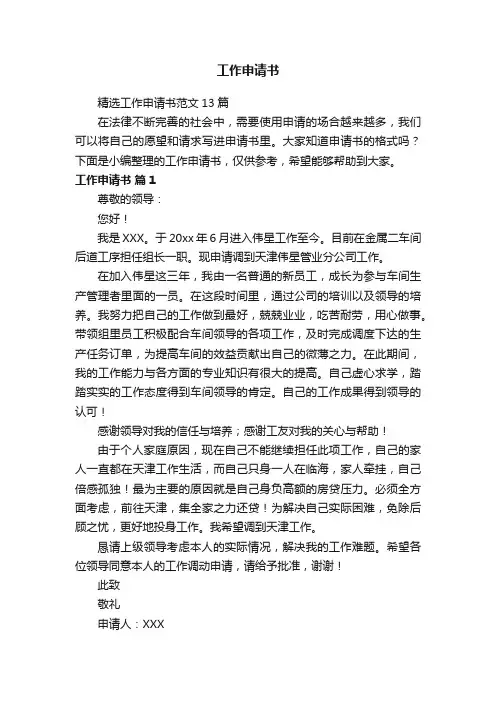 工作申请书

精选工作申请书范文 13 篇

在法律不断完善的社会中，需要使用申请的场合越来越多，我们可以将自己的愿望和请求写进申请书里。大家知道申请书的格式吗？下面是小编整理的工作申请书，仅供参考，希望能够帮助到大家。

工作申请书 篇 1

尊敬的领导：

您好！

我是 XXX。于 20xx 年 6 月进入伟星工作至今。目前在金属二车间后道工序担任组长一职。现申请调到天津伟星管业分公司工作。

在加入伟星这三年，我由一名普通的新员工，成长为参与车间生产管理者里面的一员。在这段时间里，通过公司的培训以及领导的培养。我努力把自己的工作做到最好，兢兢业业，吃苦耐劳，用心做事。带领组里员工积极配合车间领导的各项工作，及时完成调度下达的生产任务订单，为提高车间的效益贡献出自己的微薄之力。在此期间，我的工作能力与各方面的专业知识有很大的提高。自己虚心求学，踏踏实实的工作态度得到车间领导的肯定。自己的工作成果得到领导的认可！

感谢领导对我的信任与培养；感谢工友对我的关心与帮助！

由于个人家庭原因，现在自己不能继续担任此项工作，自己的家人一直都在天津工作生活，而自己只身一人在临海，家人牵挂，自己倍感孤独！最为主要的原因就是自己身负高额的房贷压力。必须全方面考虑，前往天津，集全家之力还贷！为解决自己实际困难，免除后顾之忧，更好地投身工作。我希望调到天津工作。

恳请上级领导考虑本人的实际情况，解决我的工作难题。希望各位领导同意本人的工作调动申请，请给予批准，谢谢！

此致

敬礼

申请人：XXX